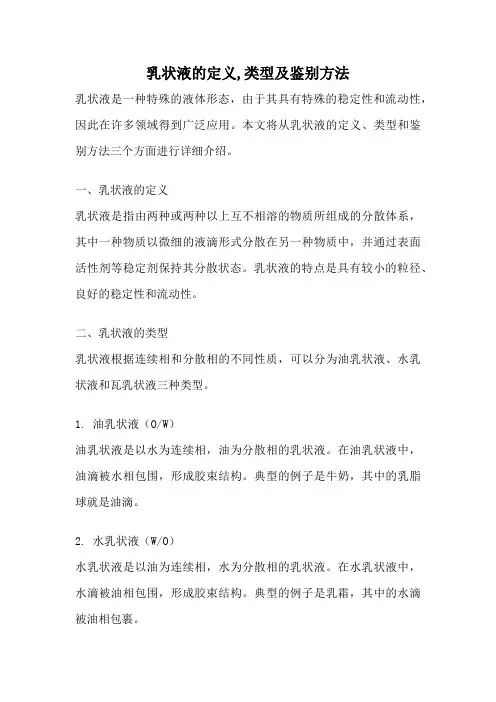 乳状液的定义,类型及鉴别方法

乳状液是一种特殊的液体形态，由于其具有特殊的稳定性和流动性，因此在许多领域得到广泛应用。本文将从乳状液的定义、类型和鉴别方法三个方面进行详细介绍。

一、乳状液的定义

乳状液是指由两种或两种以上互不相溶的物质所组成的分散体系，其中一种物质以微细的液滴形式分散在另一种物质中，并通过表面活性剂等稳定剂保持其分散状态。乳状液的特点是具有较小的粒径、良好的稳定性和流动性。

二、乳状液的类型

乳状液根据连续相和分散相的不同性质，可以分为油乳状液、水乳状液和瓦乳状液三种类型。

1. 油乳状液（O/W）

油乳状液是以水为连续相，油为分散相的乳状液。在油乳状液中，油滴被水相包围，形成胶束结构。典型的例子是牛奶，其中的乳脂球就是油滴。

2. 水乳状液（W/O）

水乳状液是以油为连续相，水为分散相的乳状液。在水乳状液中，水滴被油相包围，形成胶束结构。典型的例子是乳霜，其中的水滴被油相包裹。